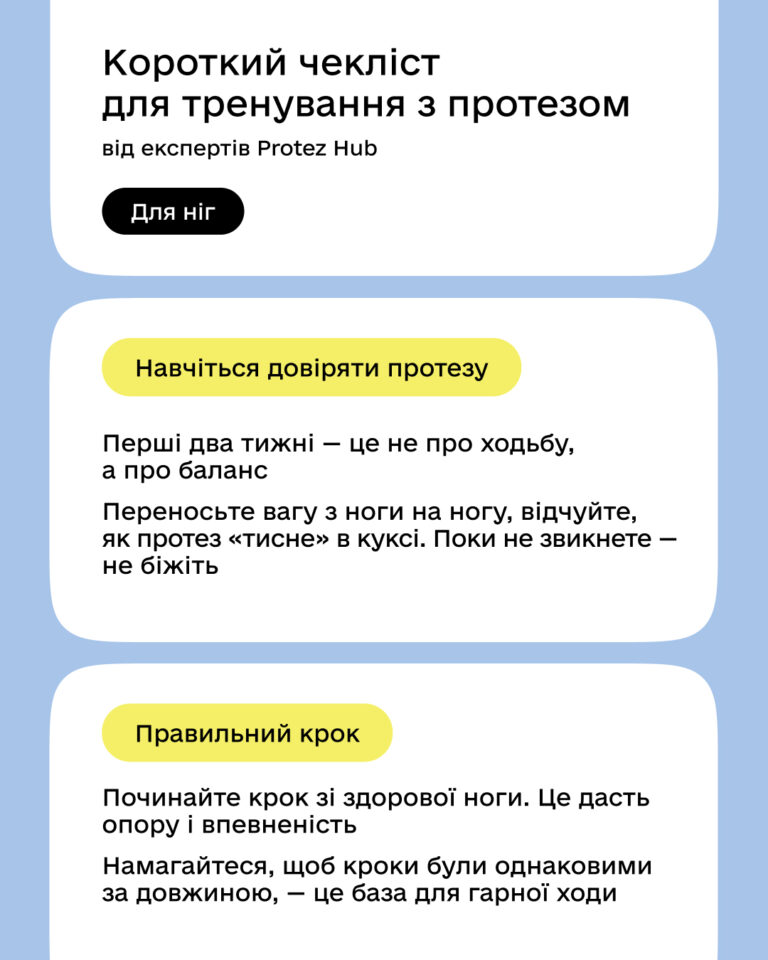 Короткий чекліст для тренування з протезом

від експертів Protez Hub

Для ніг

Навчіться довіряти протезу

Перші два тижні — це не про ходьбу, а про баланс

Переносьте вагу з ноги на ногу, відчуйте, як протез «тисне» в куксі. Поки не звикнете — не біжіть

Правильний крок

Починайте крок зі здорової ноги. Це дасть опору і впевненість

Намагайтеся, щоб кроки були однаковими за довжиною, — це база для гарної ходи